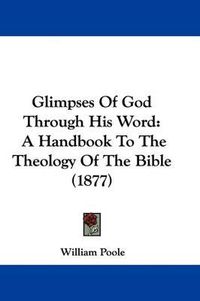 Glimpses Of God Through His Word: A Handbook To The Theology Of The Bible (1877)

William Poole